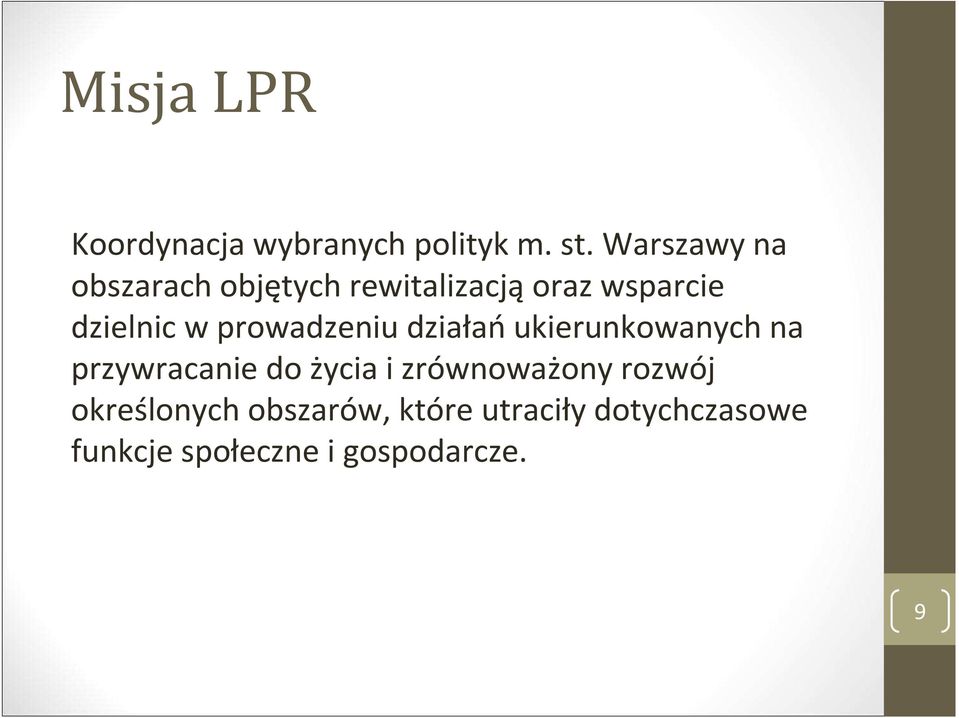 Misja LPR

Koordynacja wybranych polityk m. st. Warszawy na obszarach objętych rewitalizacją oraz wsparcie dzielnic w prowadzeniu działań ukierunkowanych na przywracanie do życia i zrównoważony rozwój określonych obszarów, które utraciły dotychczasowe funkcje społeczne i gospodarcze.

9